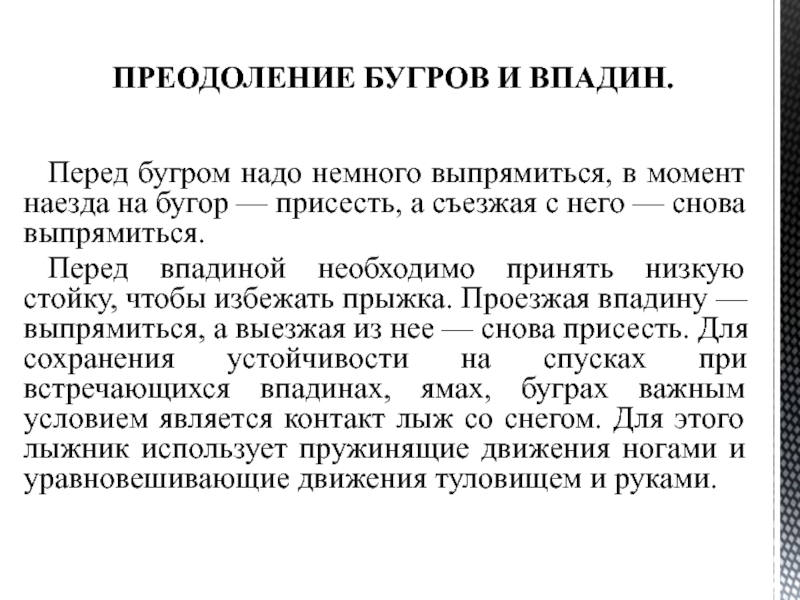 ПРЕОДОЛЕНИЕ БУГРОВ И ВПАДИН.

Перед бугром надо немного выпрямиться, в момент наезда на бугор — присесть, а съезжая с него — снова выпрямиться.

Перед впадиной необходимо принять низкую стойку, чтобы избежать прыжка. Проезжая впадину — выпрямиться, а выезжая из нее — снова присесть. Для сохранения устойчивости на спусках при встречающихся впадинах, ямах, буграх важным условием является контакт лыж со снегом. Для этого лыжник использует пружинящие движения ногами и уравновешивающие движения туловищем и руками.